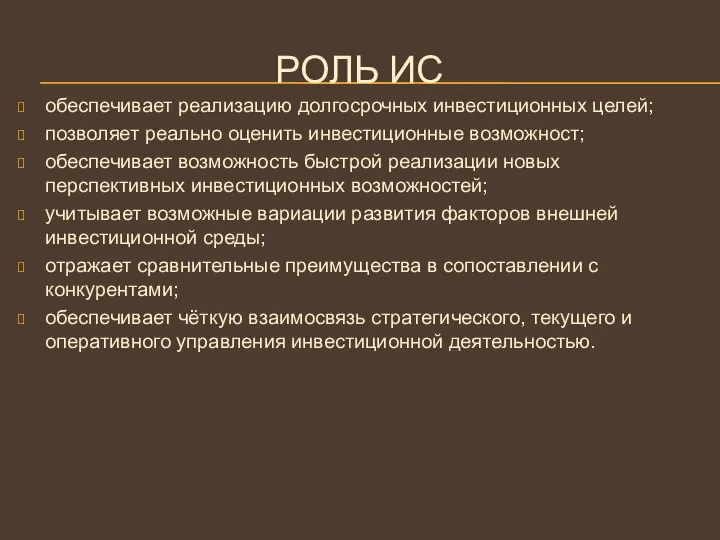 РОЛЬ ИС

обеспечивает реализацию долгосрочных инвестиционных целей;

позволяет реально оценить инвестиционные возможност;

обеспечивает возможность быстрой реализации новых перспективных инвестиционных возможностей;

учитывает возможные вариации развития факторов внешней инвестиционной среды;

отражает сравнительные преимущества в сопоставлении с конкурентами;

обеспечивает чёткую взаимосвязь стратегического, текущего и оперативного управления инвестиционной деятельностью.